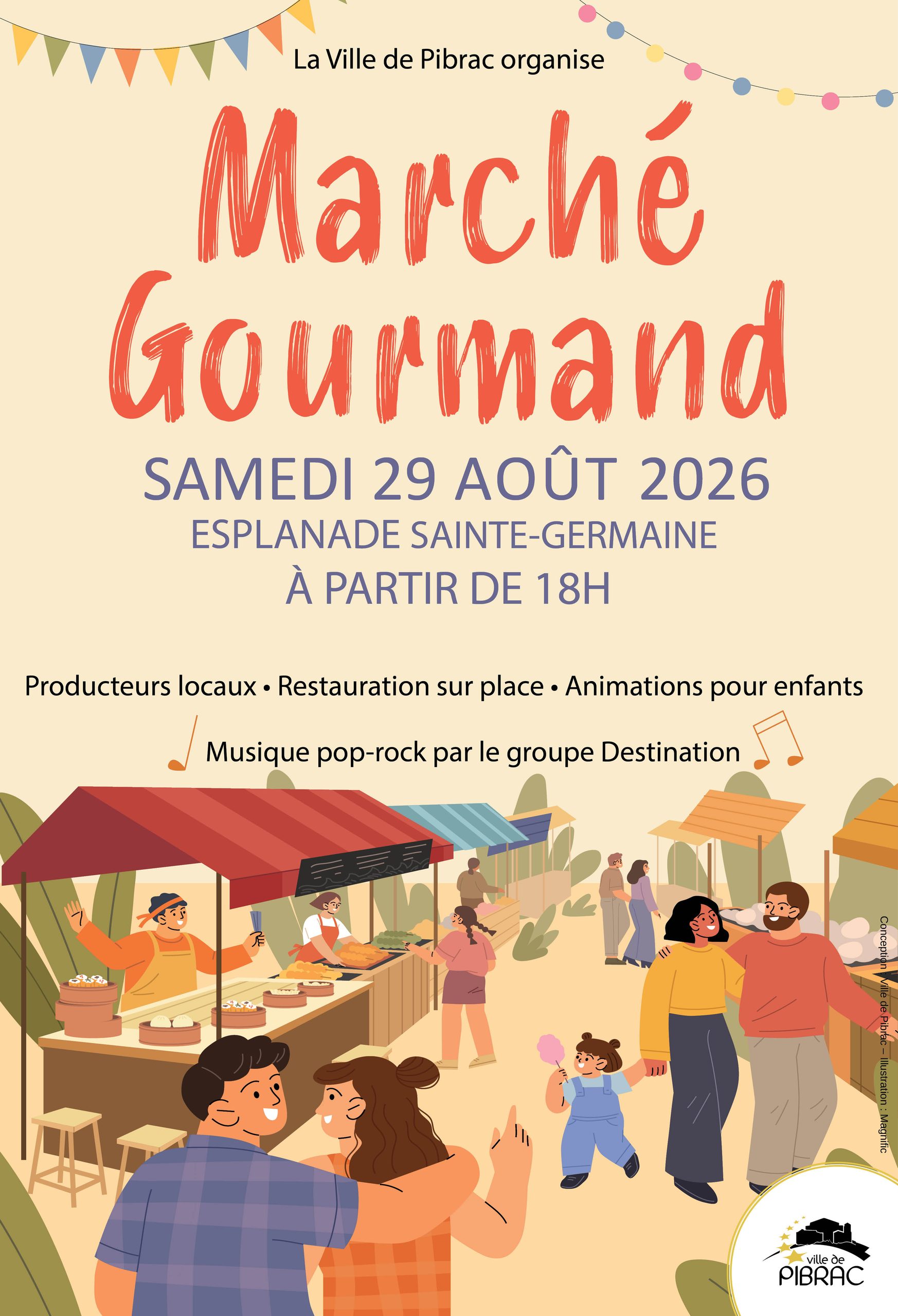 La Ville de Pibrac organise

Marché Gourmand

SAMEDI 29 AOÛT 2026

ESPLANADE SAINTE-GERMAINE

À PARTIR DE 18H

Producteurs locaux • Restauration sur place • Animations pour enfants

Musique pop-rock par le groupe Destination

Conception Ville de Pibrac – Illustration : Magnific

ville de PIBRAC